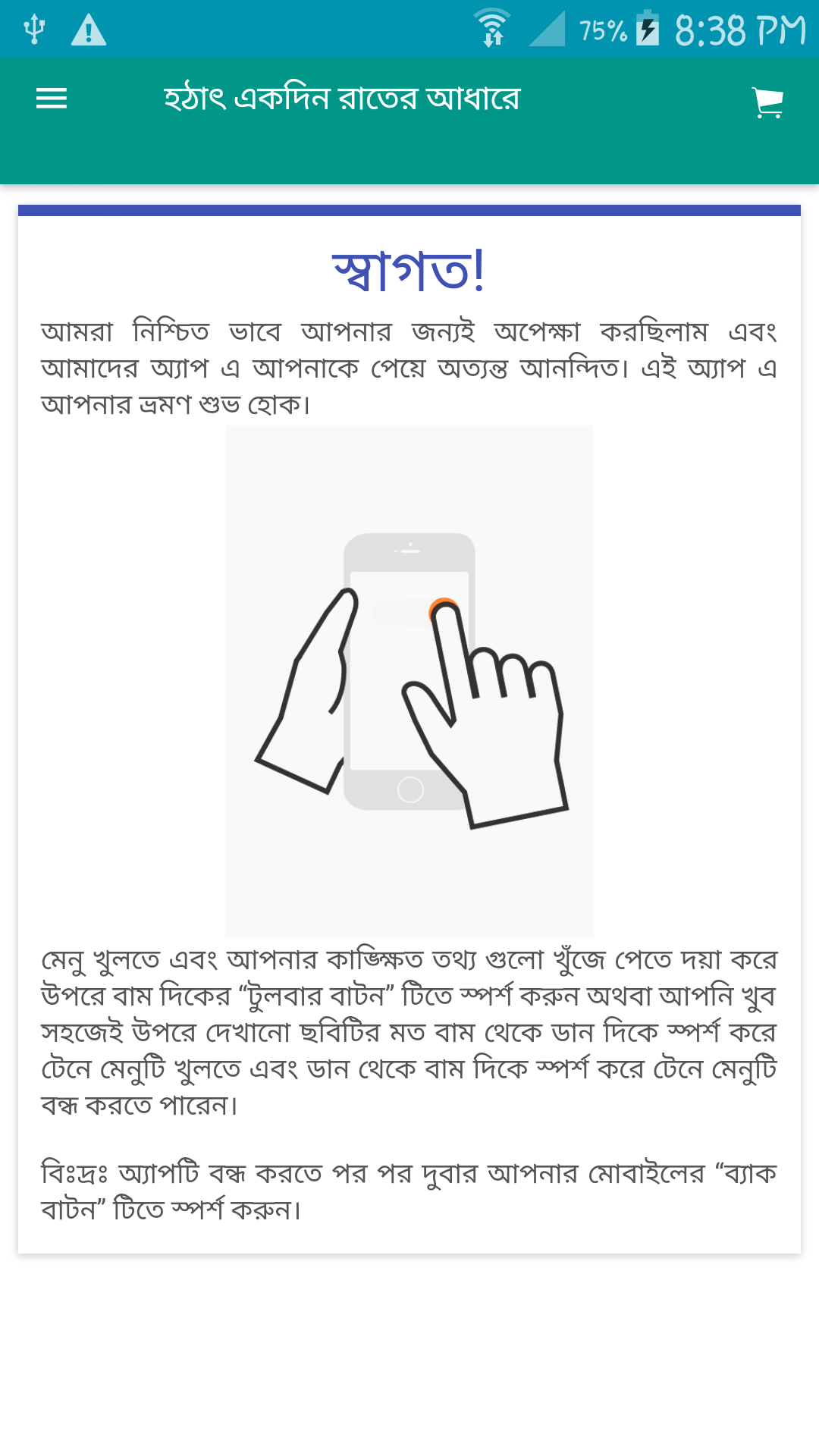 75% 8:38 PM

হঠাৎ একদিন রাতের আধারে

স্বাগত!

আমরা নিশ্চিত ভাবে আপনার জন্যই অপেক্ষা করছিলাম এবং আমাদের অ্যাপ এ আপনাকে পেয়ে অত্যন্ত আনন্দিত। এই অ্যাপ এ আপনার ভ্রমণ শুভ হোক।

মেনু খুলতে এবং আপনার কাঙ্ক্ষিত তথ্য গুলো খুঁজে পেতে দয়া করে উপরে বাম দিকের “টুলবার বাটন” টিতে স্পর্শ করুন অথবা আপনি খুব সহজেই উপরে দেখানো ছবিটির মত বাম থেকে ডান দিকে স্পর্শ করে টেনে মেনুটি খুলতে এবং ডান থেকে বাম দিকে স্পর্শ করে টেনে মেনুটি বন্ধ করতে পারেন।

বিঃদ্রঃ অ্যাপটি বন্ধ করতে পর পর দুবার আপনার মোবাইলের “ব্যাক বাটন” টিতে স্পর্শ করুন।